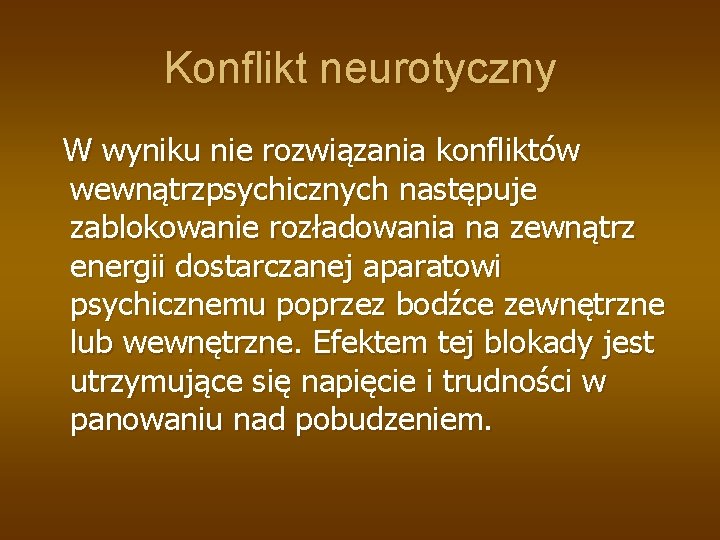 Konflikt neurotyczny

W wyniku nie rozwiązania konfliktów wewnątrzpsychicznych następuje zablokowanie rozładowania na zewnątrz energii dostarczanej aparatowi psychicznemu poprzez bodźce zewnętrzne lub wewnętrzne. Efektem tej blokady jest utrzymujące się napięcie i trudności w panowaniu nad pobudzeniem.